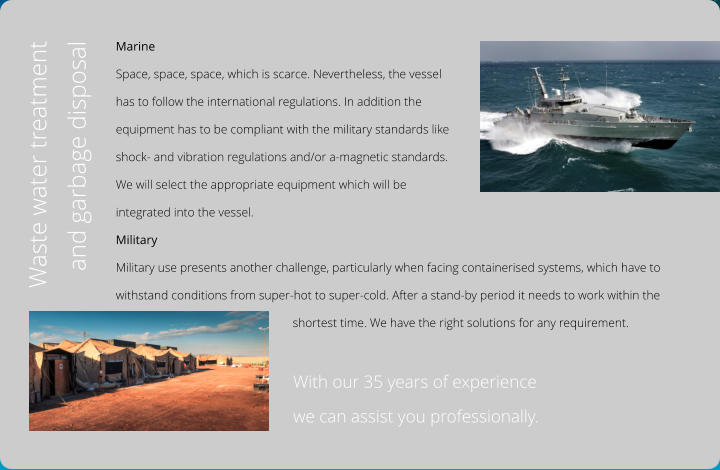 Waste water treatment
and garbage disposal

Marine

Space, space, space, which is scarce. Nevertheless, the vessel has to follow the international regulations. In addition the equipment has to be compliant with the military standards like shock- and vibration regulations and/or a-magnetic standards. We will select the appropriate equipment which will be integrated into the vessel.

Military

Military use presents another challenge, particularly when facing containerised systems, which have to withstand conditions from super-hot to super-cold. After a stand-by period it needs to work within the shortest time. We have the right solutions for any requirement.

With our 35 years of experience
we can assist you professionally.